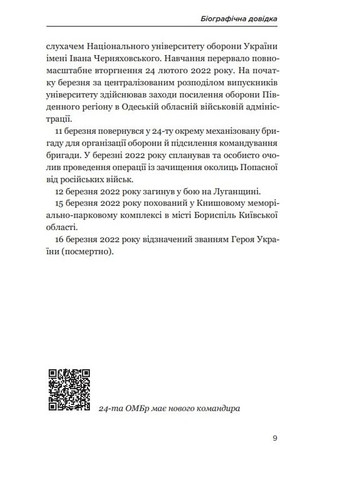 Біографічна довідка

слухачем Національного університету оборони України імені Івана Черняховського. Навчання перервало повномасштабне вторгнення 24 лютого 2022 року. На початку березня за централізованим розподілом випускників університету здійснював заходи посилення оборони Південного регіону в Одеській обласній військовій адміністрації.

11 березня повернувся у 24-ту окрему механізовану бригаду для організації оборони й підсилення командування бригади. У березні 2022 року спланував та особисто очолив проведення операції із зачищення околиць Попасної від російських військ.

12 березня 2022 року загинув у бою на Луганщині.

15 березня 2022 року похований у Книшовому меморіально-парковому комплексі в місті Бориспіль Київської області.

16 березня 2022 року відзначений званням Героя України (посмертно).

24-та ОМБр має нового командира

9